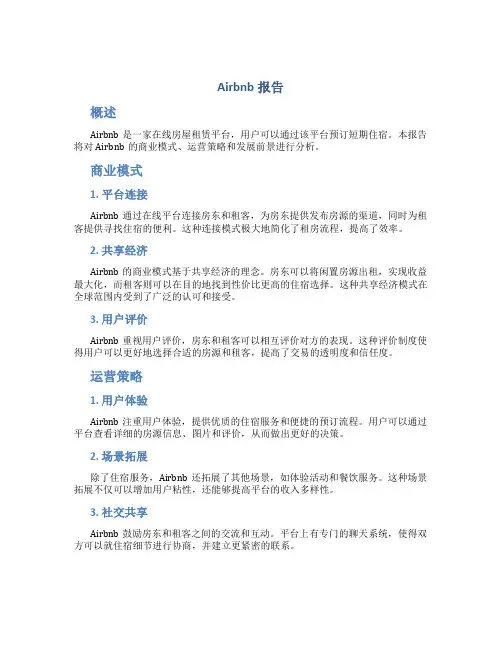 Airbnb 报告

概述

Airbnb 是一家在线房屋租赁平台，用户可以通过该平台预订短期住宿。本报告将对 Airbnb 的商业模式、运营策略和发展前景进行分析。

商业模式

1. 平台连接

Airbnb 通过在线平台连接房东和租客，为房东提供发布房源的渠道，同时为租客提供寻找住宿的便利。这种连接模式极大地简化了租房流程，提高了效率。

2. 共享经济

Airbnb 的商业模式基于共享经济的理念。房东可以将闲置房源出租，实现收益最大化，而租客则可以在目的地找到性价比更高的住宿选择。这种共享经济模式在全球范围内受到了广泛的认可和接受。

3. 用户评价

Airbnb 重视用户评价，房东和租客可以相互评价对方的表现。这种评价制度使得用户可以更好地选择合适的房源和租客，提高了交易的透明度和信任度。

运营策略

1. 用户体验

Airbnb 注重用户体验，提供优质的住宿服务和便捷的预订流程。用户可以通过平台查看详细的房源信息、图片和评价，从而做出更好的决策。

2. 场景拓展

除了住宿服务，Airbnb 还拓展了其他场景，如体验活动和餐饮服务。这种场景拓展不仅可以增加用户粘性，还能够提高平台的收入多样性。

3. 社交共享

Airbnb 鼓励房东和租客之间的交流和互动。平台上有专门的聊天系统，使得双方可以就住宿细节进行协商，并建立更紧密的联系。